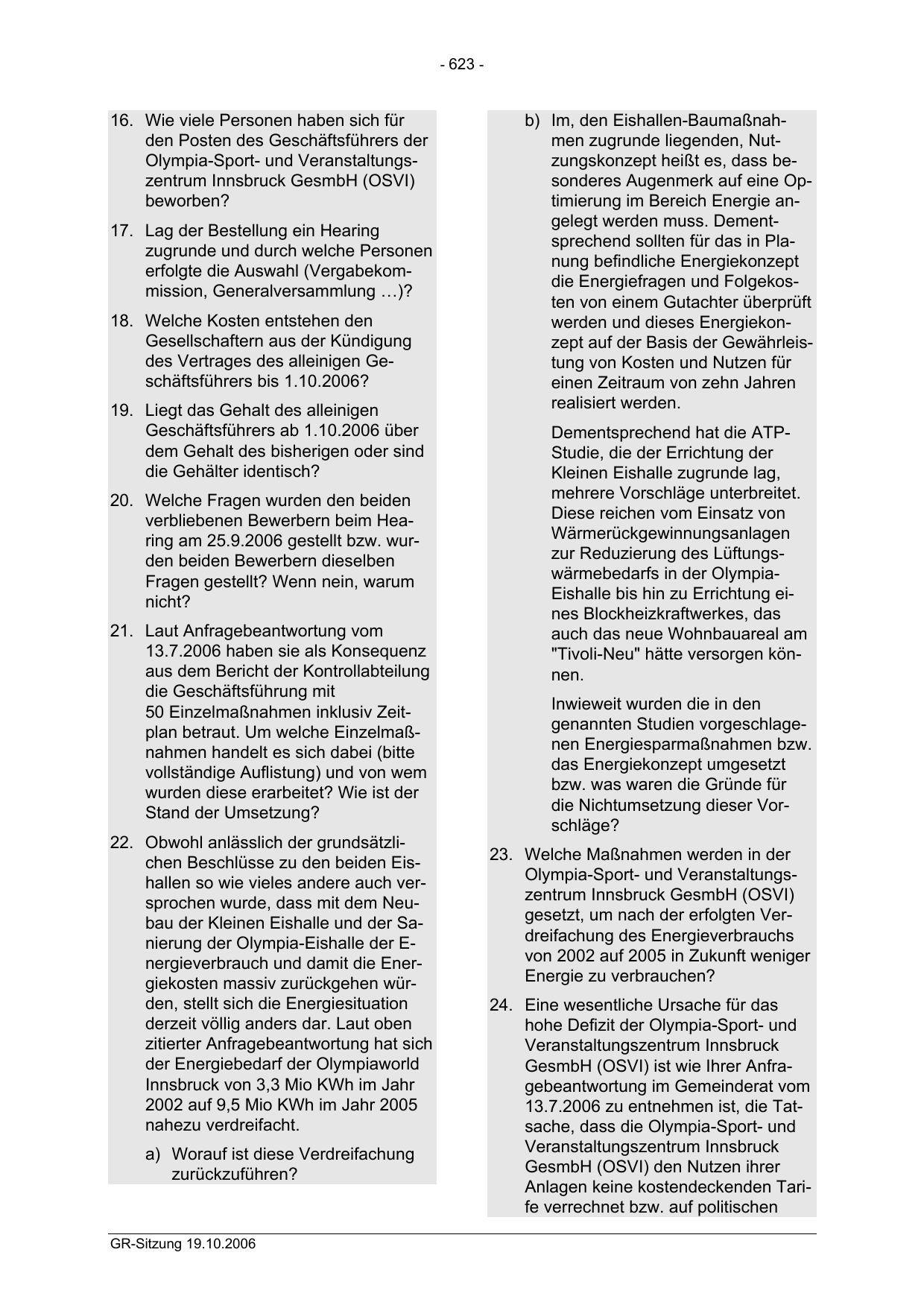 - 623 -

16. Wie viele Personen haben sich für den Posten des Geschäftsführers der Olympia-Sport- und Veranstaltungszentrum Innsbruck GesmbH (OSVI) beworben?

17. Lag der Bestellung ein Hearing zugrunde und durch welche Personen erfolgte die Auswahl (Vergabekommission, Generalversammlung …)?

18. Welche Kosten entstehen den Gesellschaftern aus der Kündigung des Vertrages des alleinigen Geschäftsführers bis 1.10.2006?

19. Liegt das Gehalt des alleinigen Geschäftsführers ab 1.10.2006 über dem Gehalt des bisherigen oder sind die Gehälter identisch?

20. Welche Fragen wurden den beiden verbliebenen Bewerbern beim Hearing am 25.9.2006 gestellt bzw. wurden beiden Bewerbern dieselben Fragen gestellt? Wenn nein, warum nicht?

21. Laut Anfragebeantwortung vom 13.7.2006 haben sie als Konsequenz aus dem Bericht der Kontrollabteilung die Geschäftsführung mit 50 Einzelmaßnahmen inklusiv Zeitplan betraut. Um welche Einzelmaßnahmen handelt es sich dabei (bitte vollständige Auflistung) und von wem wurden diese erarbeitet? Wie ist der Stand der Umsetzung?

22. Obwohl anlässlich der grundsätzlichen Beschlüsse zu den beiden Eishallen so wie vieles andere auch versprochen wurde, dass mit dem Neubau der Kleinen Eishalle und der Sanierung der Olympia-Eishalle der Energieverbrauch und damit die Energiekosten massiv zurückgehen würden, stellt sich die Energiesituation derzeit völlig anders dar. Laut oben zitierter Anfragebeantwortung hat sich der Energiebedarf der Olympiaworld Innsbruck von 3,3 Mio KWh im Jahr 2002 auf 9,5 Mio KWh im Jahr 2005 nahezu verdreifacht.

a) Worauf ist diese Verdreifachung zurückzuführen?

b) Im, den Eishallen-Baumaßnahmen zugrunde liegenden, Nutzungskonzept heißt es, dass besonderes Augenmerk auf eine Optimierung im Bereich Energie angelegt werden muss. Dementsprechend sollten für das in Planung befindliche Energiekonzept die Energiefragen und Folgekosten von einem Gutachter überprüft werden und dieses Energiekonzept auf der Basis der Gewährleistung von Kosten und Nutzen für einen Zeitraum von zehn Jahren realisiert werden.

Dementsprechend hat die ATP-Studie, die der Errichtung der Kleinen Eishalle zugrunde lag, mehrere Vorschläge unterbreitet. Diese reichen vom Einsatz von Wärmerückgewinnungsanlagen zur Reduzierung des Lüftungswärmebedarfs in der Olympia-Eishalle bis hin zu Errichtung eines Blockheizkraftwerkes, das auch das neue Wohnbauareal am "Tivoli-Neu" hätte versorgen können.

Inwieweit wurden die in den genannten Studien vorgeschlagenen Energiesparmaßnahmen bzw. das Energiekonzept umgesetzt bzw. was waren die Gründe für die Nichtumsetzung dieser Vorschläge?

23. Welche Maßnahmen werden in der Olympia-Sport- und Veranstaltungszentrum Innsbruck GesmbH (OSVI) gesetzt, um nach der erfolgten Verdreifachung des Energieverbrauchs von 2002 auf 2005 in Zukunft weniger Energie zu verbrauchen?

24. Eine wesentliche Ursache für das hohe Defizit der Olympia-Sport- und Veranstaltungszentrum Innsbruck GesmbH (OSVI) ist wie Ihrer Anfragebeantwortung im Gemeinderat vom 13.7.2006 zu entnehmen ist, die Tatsache, dass die Olympia-Sport- und Veranstaltungszentrum Innsbruck GesmbH (OSVI) den Nutzen ihrer Anlagen keine kostendeckenden Tarife verrechnet bzw. auf politischen

GR-Sitzung 19.10.2006